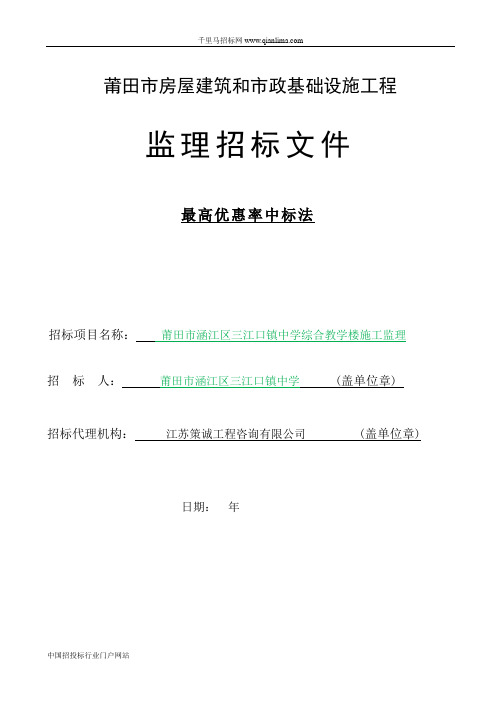 千里马招标网 www.qianlima.com

莆田市房屋建筑和市政基础设施工程

监理招标文件

最高优惠率中标法

招标项目名称： 莆田市涵江区三江口镇中学综合教学楼施工监理

招　标　人： 莆田市涵江区三江口镇中学 （盖单位章）

招标代理机构： 江苏策诚工程咨询有限公司 （盖单位章）

日期： 年

中国招投标行业门户网站